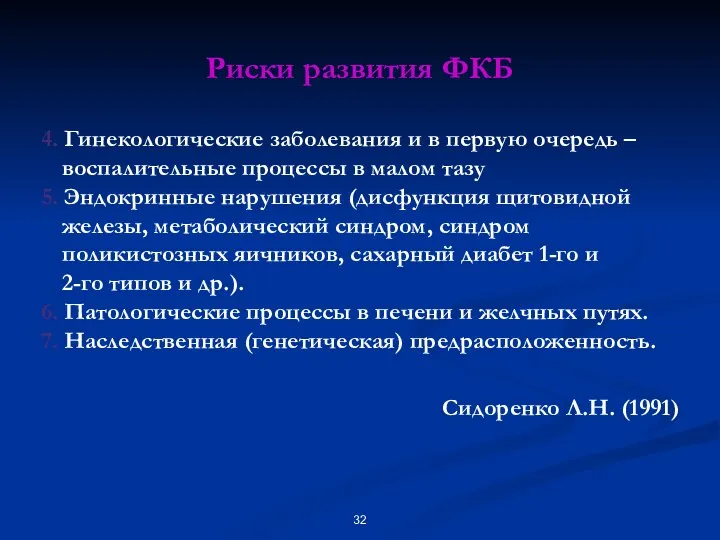 Риски развития ФКБ

4. Гинекологические заболевания и в первую очередь – воспалительные процессы в малом тазу
5. Эндокринные нарушения (дисфункция щитовидной железы, метаболический синдром, синдром поликистозных яичников, сахарный диабет 1-го и 2-го типов и др.).
6. Патологические процессы в печени и желчных путях.
7. Наследственная (генетическая) предрасположенность.

Сидоренко Л.Н. (1991)

32